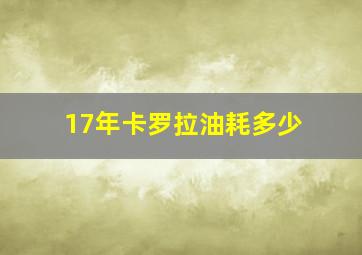 17年卡罗拉油耗多少